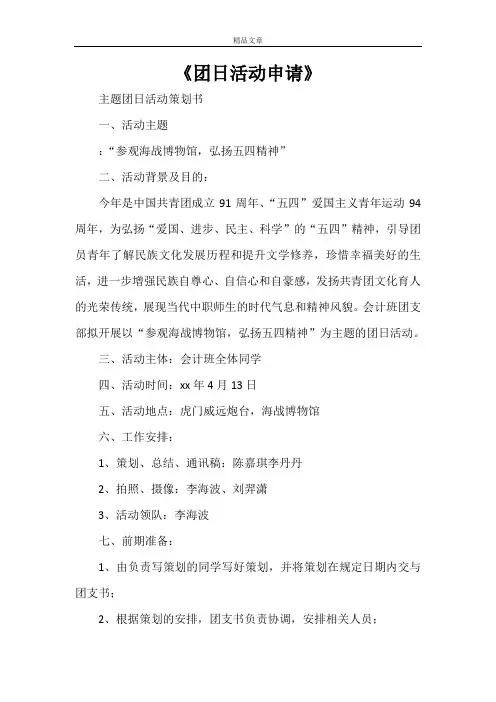 精品文章

《团日活动申请》

主题团日活动策划书

一、活动主题

：“参观海战博物馆，弘扬五四精神”

二、活动背景及目的：

今年是中国共青团成立 91 周年、“五四”爱国主义青年运动 94 周年，为弘扬“爱国、进步、民主、科学”的“五四”精神，引导团员青年了解民族文化发展历程和提升文学修养，珍惜幸福美好的生活，进一步增强民族自尊心、自信心和自豪感，发扬共青团文化育人的光荣传统，展现当代中职师生的时代气息和精神风貌。会计班团支部拟开展以“参观海战博物馆，弘扬五四精神”为主题的团日活动。

三、活动主体：会计班全体同学

四、活动时间：xx 年 4 月 13 日

五、活动地点：虎门威远炮台，海战博物馆

六、工作安排：

1、策划、总结、通讯稿：陈嘉琪李丹丹

2、拍照、摄像：李海波、刘羿潇

3、活动领队：李海波

七、前期准备：

1、由负责写策划的同学写好策划，并将策划在规定日期内交与团支书；

2、根据策划的安排，团支书负责协调，安排相关人员；